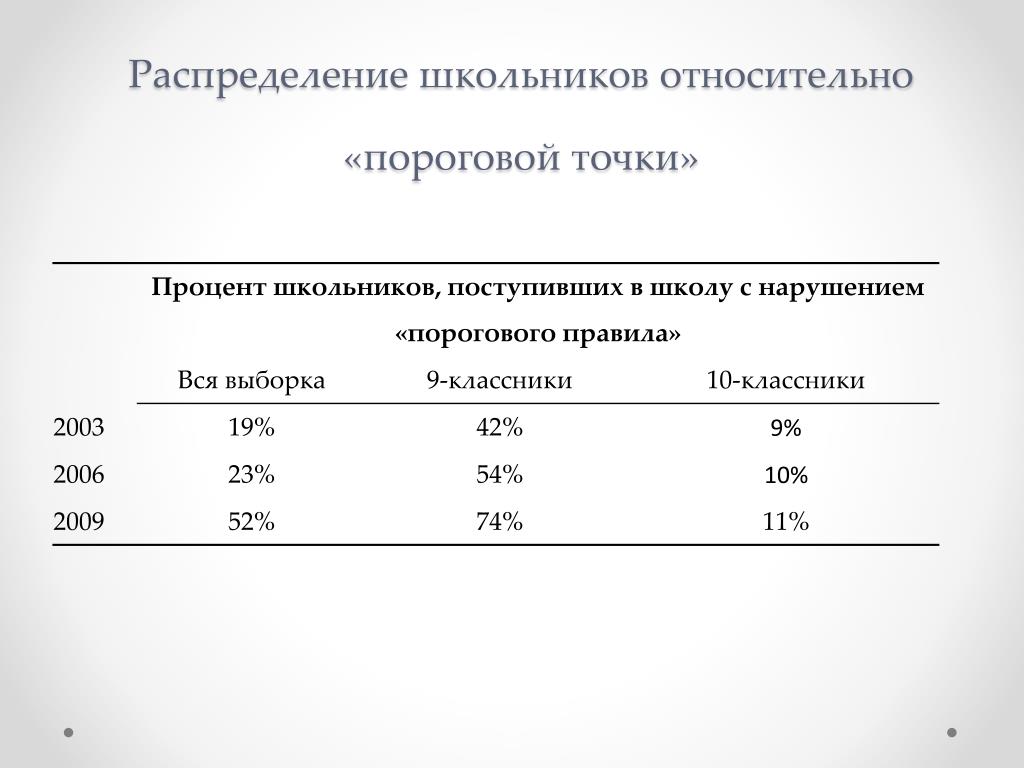 Распределение школьников относительно «пороговой точки»

| | Процент школьников, поступивших в школу с нарушением «порогового правила» | | |
|---|---|---|---|
| | Вся выборка | 9-классники | 10-классники |
| 2003 | 19% | 42% | 9% |
| 2006 | 23% | 54% | 10% |
| 2009 | 52% | 74% | 11% |